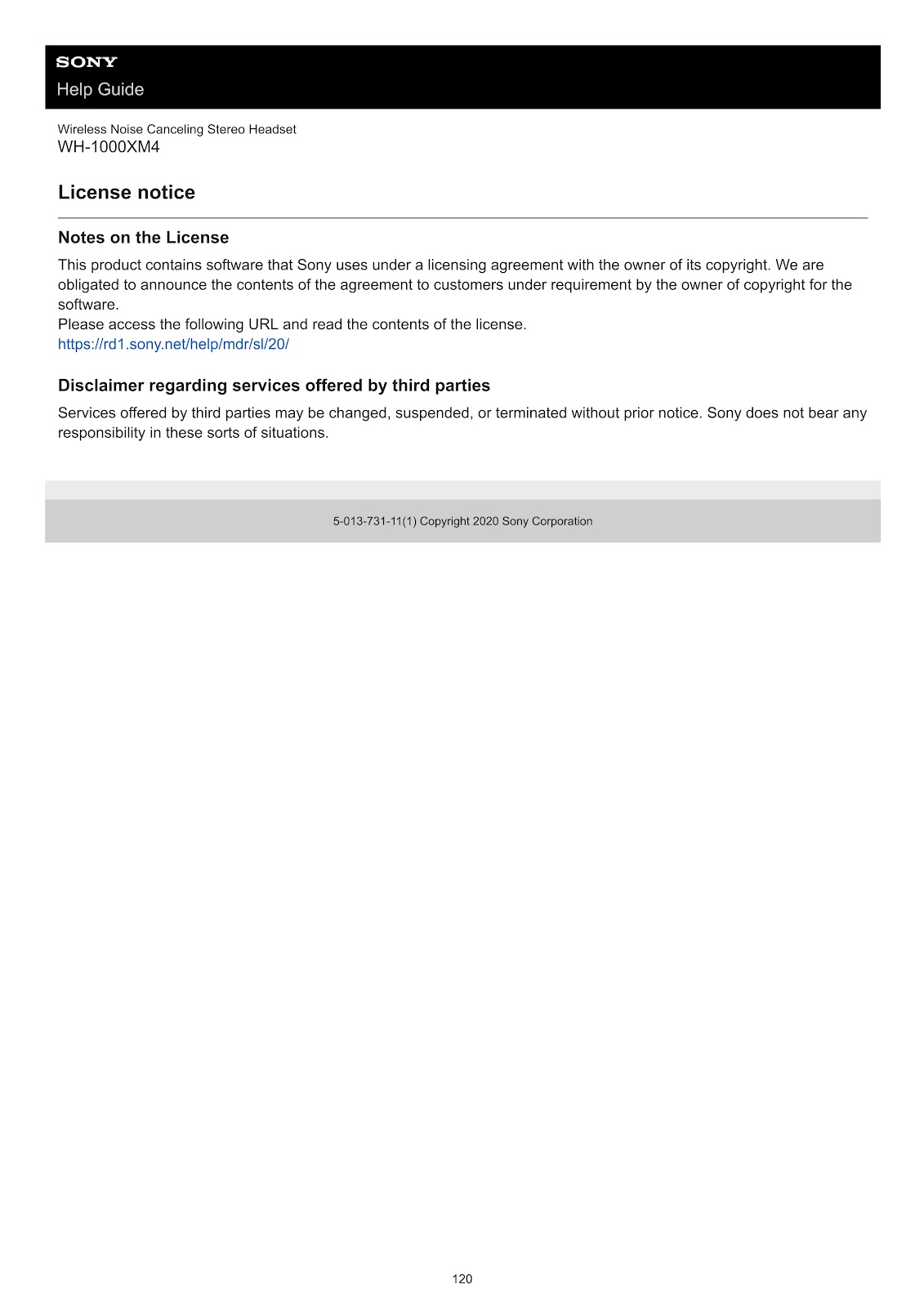 SONY
Help Guide

Wireless Noise Canceling Stereo Headset
WH-1000XM4

License notice

Notes on the License

This product contains software that Sony uses under a licensing agreement with the owner of its copyright. We are obligated to announce the contents of the agreement to customers under requirement by the owner of copyright for the software.
Please access the following URL and read the contents of the license.
https://rd1.sony.net/help/mdr/sl/20/

Disclaimer regarding services offered by third parties

Services offered by third parties may be changed, suspended, or terminated without prior notice. Sony does not bear any responsibility in these sorts of situations.

5-013-731-11(1) Copyright 2020 Sony Corporation

120